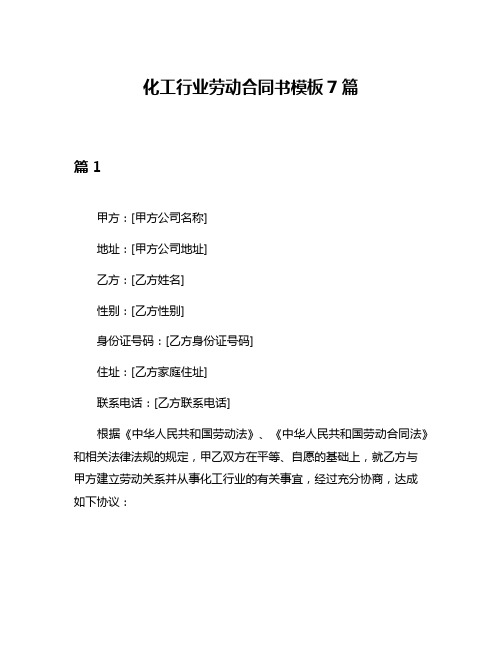 化工行业劳动合同书模板7篇

篇1

甲方：[甲方公司名称]

地址：[甲方公司地址]

乙方：[乙方姓名]

性别：[乙方性别]

身份证号码：[乙方身份证号码]

住址：[乙方家庭住址]

联系电话：[乙方联系电话]

根据《中华人民共和国劳动法》、《中华人民共和国劳动合同法》和相关法律法规的规定，甲乙双方在平等、自愿的基础上，就乙方与甲方建立劳动关系并从事化工行业的有关事宜，经过充分协商，达成如下协议：